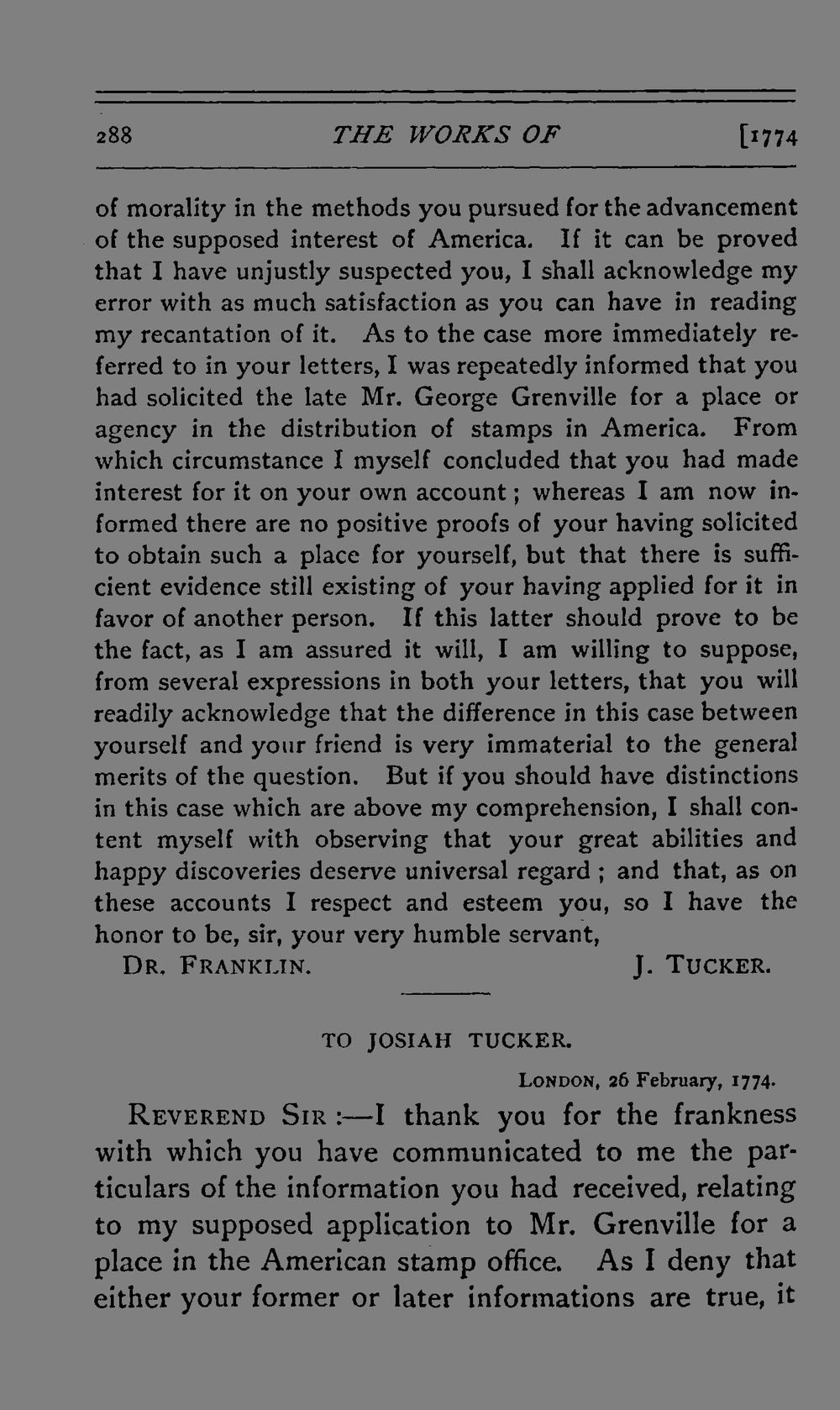 288 THE WORKS OF [1774

of morality in the methods you pursued for the advancement of the supposed interest of America. If it can be proved that I have unjustly suspected you, I shall acknowledge my error with as much satisfaction as you can have in reading my recantation of it. As to the case more immediately referred to in your letters, I was repeatedly informed that you had solicited the late Mr. George Grenville for a place or agency in the distribution of stamps in America. From which circumstance I myself concluded that you had made interest for it on your own account; whereas I am now informed there are no positive proofs of your having solicited to obtain such a place for yourself, but that there is sufficient evidence still existing of your having applied for it in favor of another person. If this latter should prove to be the fact, as I am assured it will, I am willing to suppose, from several expressions in both your letters, that you will readily acknowledge that the difference in this case between yourself and your friend is very immaterial to the general merits of the question. But if you should have distinctions in this case which are above my comprehension, I shall content myself with observing that your great abilities and happy discoveries deserve universal regard; and that, as on these accounts I respect and esteem you, so I have the honor to be, sir, your very humble servant,

DR. FRANKLIN. J. TUCKER.

TO JOSIAH TUCKER.

LONDON, 26 February, 1774.

REVEREND SIR:—I thank you for the frankness with which you have communicated to me the particulars of the information you had received, relating to my supposed application to Mr. Grenville for a place in the American stamp office. As I deny that either your former or later informations are true, it